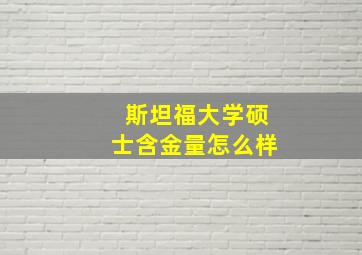 斯坦福大学硕士含金量怎么样